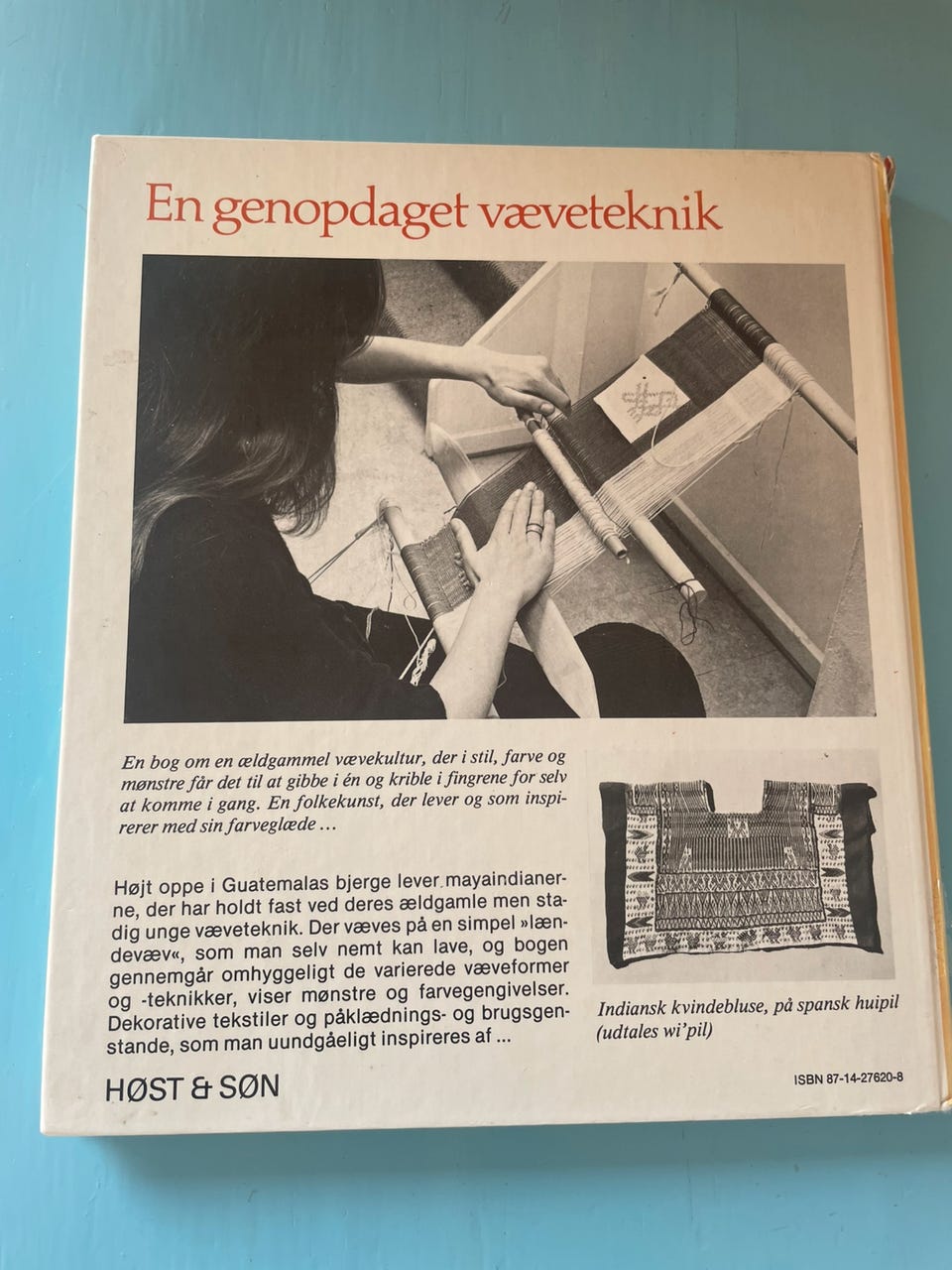 En genopdaget væveteknik

En bog om en ældgammel vævekultur, der i stil, farve og mønstre får det til at gibbe i én og krible i fingrene for selv at komme i gang. En folkekunst, der lever og som inspirerer med sin farveglæde ...

Højt oppe i Guatemalas bjerge lever mayaindianerne, der har holdt fast ved deres ældgamle men stadig unge væveteknik. Der væves på en simpel »lændevæv«, som man selv nemt kan lave, og bogen gennemgår omhyggeligt de varierede væveformer og -teknikker, viser mønstre og farvegengivelser. Dekorative tekstiler og påklædnings- og brugsgenstande, som man uundgåeligt inspireres af ...

Indiansk kvindebluse, på spansk huipil (udtales wi'pil)

HØST & SØN

ISBN 87-14-27620-8